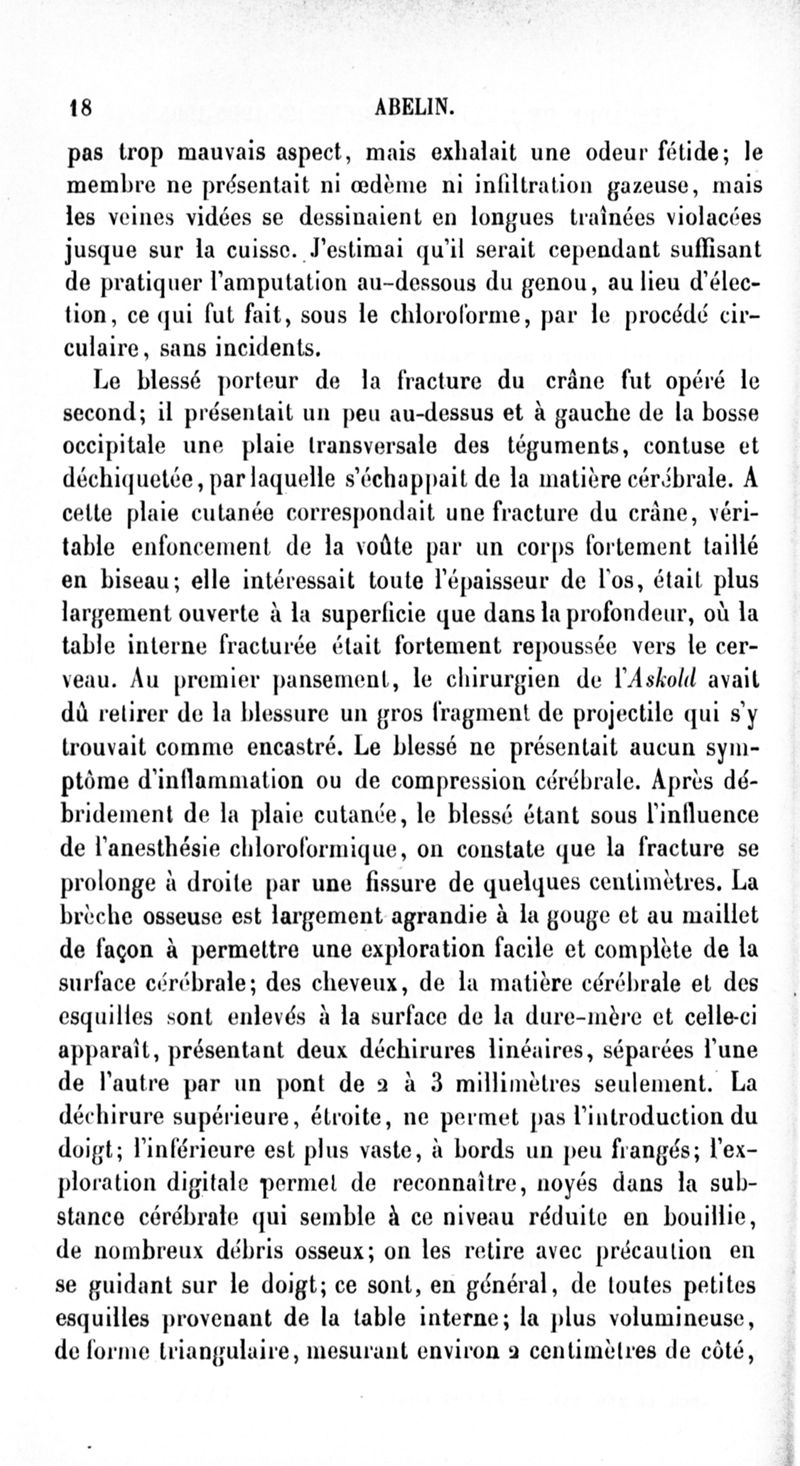 18 ABELIN.

pas trop mauvais aspect, mais exhalait une odeur fétide; le membre ne présentait ni œdème ni infiltration gazeuse, mais les veines vidées se dessinaient en longues traînées violacées jusque sur la cuisse. J'estimai qu'il serait cependant suffisant de pratiquer l'amputation au-dessous du genou, au lieu d'élection, ce qui fut fait, sous le chloroforme, par le procédé circulaire, sans incidents.

Le blessé porteur de la fracture du crâne fut opéré le second; il présentait un peu au-dessus et à gauche de la bosse occipitale une plaie transversale des téguments, contuse et déchiquetée, par laquelle s'échappait de la matière cérébrale. A cette plaie cutanée correspondait une fracture du crâne, véritable enfoncement de la voûte par un corps fortement taillé en biseau; elle intéressait toute l'épaisseur de l'os, était plus largement ouverte à la superficie que dans la profondeur, où la table interne fracturée était fortement repoussée vers le cerveau. Au premier pansement, le chirurgien de l'Askold avait dû retirer de la blessure un gros fragment de projectile qui s'y trouvait comme encastré. Le blessé ne présentait aucun symptôme d'inflammation ou de compression cérébrale. Après débridement de la plaie cutanée, le blessé étant sous l'influence de l'anesthésie chloroformique, on constate que la fracture se prolonge à droite par une fissure de quelques centimètres. La brèche osseuse est largement agrandie à la gouge et au maillet de façon à permettre une exploration facile et complète de la surface cérébrale; des cheveux, de la matière cérébrale et des esquilles sont enlevés à la surface de la dure-mère et celle-ci apparaît, présentant deux déchirures linéaires, séparées l'une de l'autre par un pont de 2 à 3 millimètres seulement. La déchirure supérieure, étroite, ne permet pas l'introduction du doigt; l'inférieure est plus vaste, à bords un peu frangés; l'exploration digitale permet de reconnaître, noyés dans la substance cérébrale qui semble à ce niveau réduite en bouillie, de nombreux débris osseux; on les retire avec précaution en se guidant sur le doigt; ce sont, en général, de toutes petites esquilles provenant de la table interne; la plus volumineuse, de forme triangulaire, mesurant environ 2 centimètres de côté,